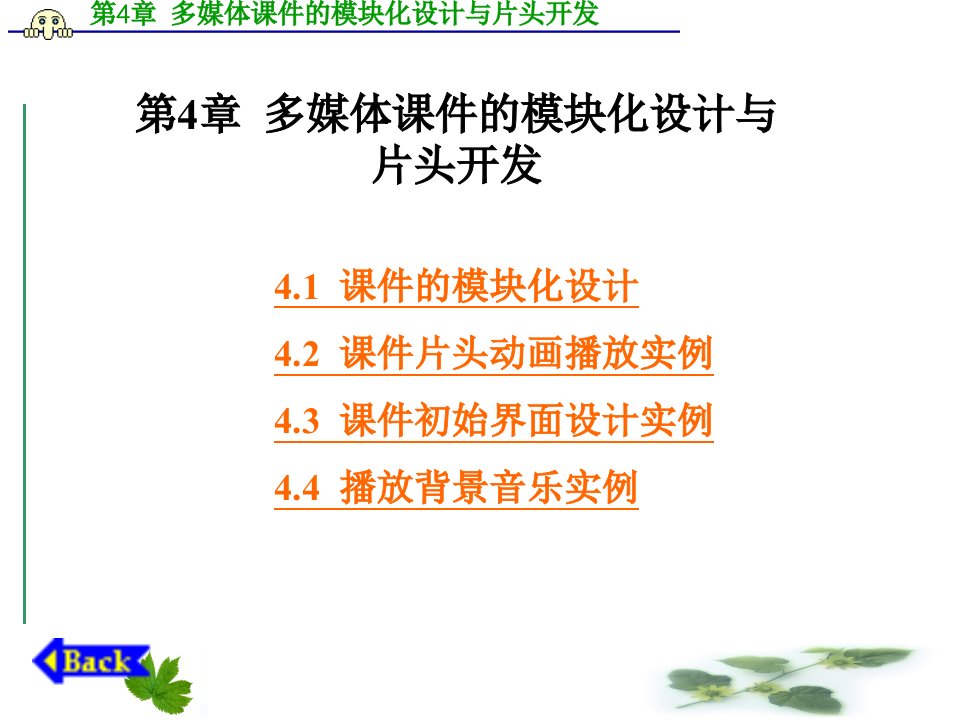 第4章 多媒体课件的模块化设计与片头开发

第4章 多媒体课件的模块化设计与片头开发

4.1 课件的模块化设计

4.2 课件片头动画播放实例

4.3 课件初始界面设计实例

4.4 播放背景音乐实例

Back